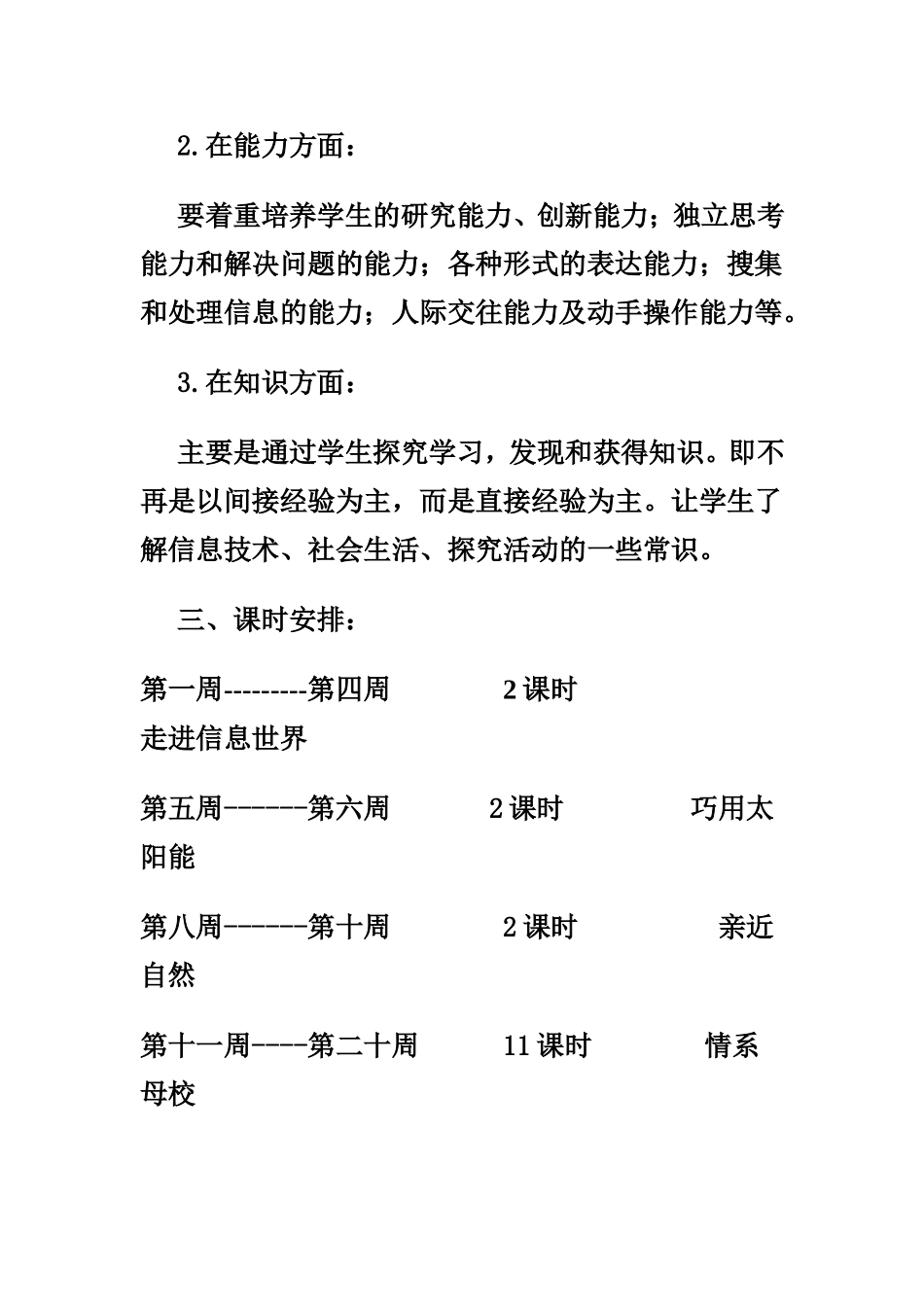 2.在能力方面：

要着重培养学生的研究能力、创新能力；独立思考能力和解决问题的能力；各种形式的表达能力；搜集和处理信息的能力；人际交往能力及动手操作能力等。

3.在知识方面：

主要是通过学生探究学习，发现和获得知识。即不再是以间接经验为主，而是直接经验为主。让学生了解信息技术、社会生活、探究活动的一些常识。

三、课时安排：

第一周---------第四周 2课时 走进信息世界

第五周------第六周 2课时 巧用太阳能

第八周------第十周 2课时 亲近自然

第十一周----第二十周 11课时 情系母校